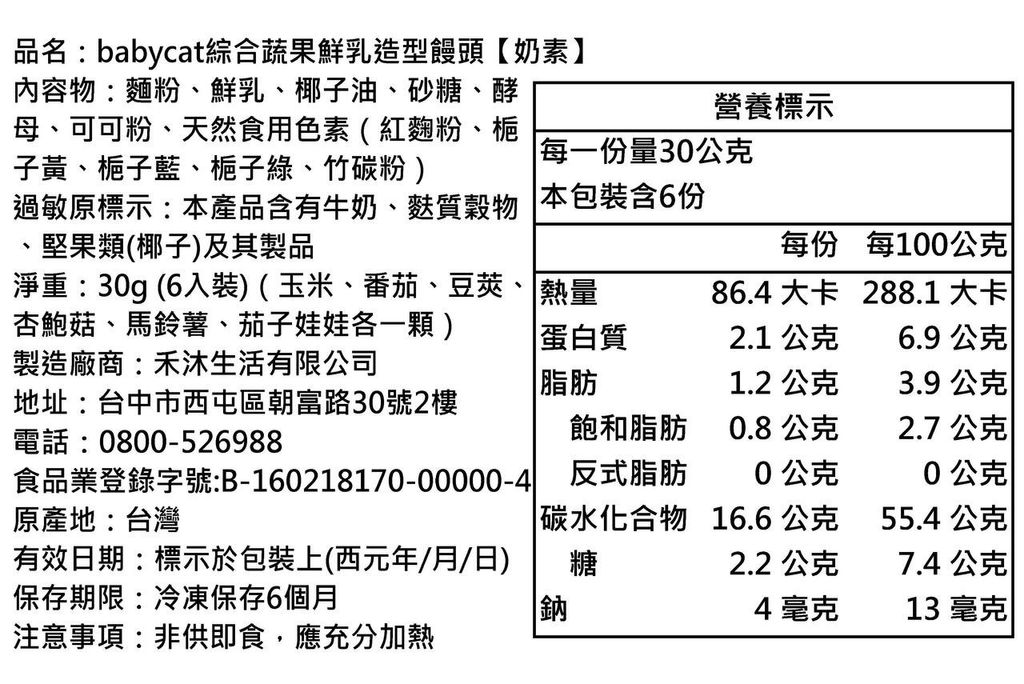 品名：babycat綜合蔬果鮮乳造型饅頭【奶素】

內容物：麵粉、鮮乳、椰子油、砂糖、酵母、可可粉、天然食用色素（紅麴粉、梔子黃、梔子藍、梔子綠、竹碳粉）

過敏原標示：本產品含有牛奶、麩質穀物、堅果類(椰子)及其製品

淨重：30g (6入裝)（玉米、番茄、豆莢、杏鮑菇、馬鈴薯、茄子娃娃各一顆）

製造廠商：禾沐生活有限公司

地址：台中市西屯區朝富路30號2樓

電話：0800-526988

食品業登錄字號:B-160218170-00000-4

原產地：台灣

有效日期：標示於包裝上(西元年/月/日)

保存期限：冷凍保存6個月

注意事項：非供即食，應充分加熱

營養標示

每一份量30公克

本包裝含6份

|  | 每份 | 每100公克 |
|---|---|---|
| 熱量 | 86.4 大卡 | 288.1 大卡 |
| 蛋白質 | 2.1 公克 | 6.9 公克 |
| 脂肪 | 1.2 公克 | 3.9 公克 |
| 飽和脂肪 | 0.8 公克 | 2.7 公克 |
| 反式脂肪 | 0 公克 | 0 公克 |
| 碳水化合物 | 16.6 公克 | 55.4 公克 |
| 糖 | 2.2 公克 | 7.4 公克 |
| 鈉 | 4 毫克 | 13 毫克 |